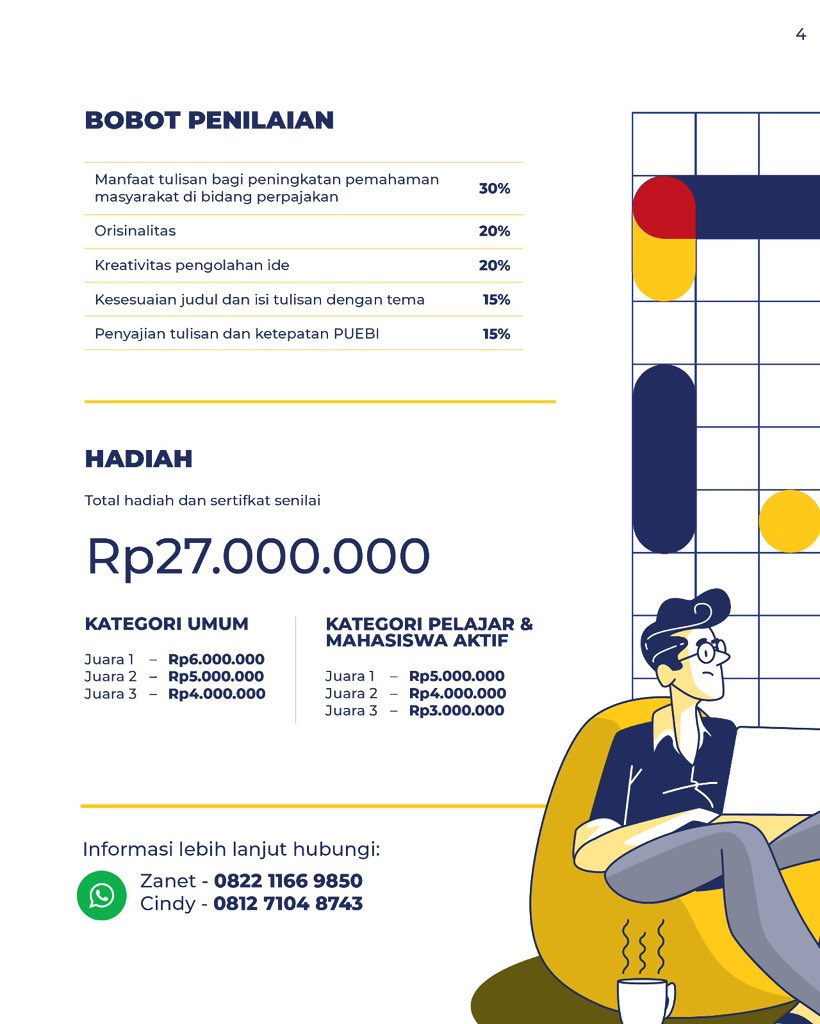 4

BOBOT PENILAIAN

| | |
|---|---|
| Manfaat tulisan bagi peningkatan pemahaman masyarakat di bidang perpajakan | 30% |
| Orisinalitas | 20% |
| Kreativitas pengolahan ide | 20% |
| Kesesuaian judul dan isi tulisan dengan tema | 15% |
| Penyajian tulisan dan ketepatan PUEBI | 15% |

HADIAH

Total hadiah dan sertifkat senilai

Rp27.000.000

KATEGORI UMUM

Juara 1 – Rp6.000.000
Juara 2 – Rp5.000.000
Juara 3 – Rp4.000.000

KATEGORI PELAJAR & MAHASISWA AKTIF

Juara 1 – Rp5.000.000
Juara 2 – Rp4.000.000
Juara 3 – Rp3.000.000

Informasi lebih lanjut hubungi:

Zanet - 0822 1166 9850
Cindy - 0812 7104 8743